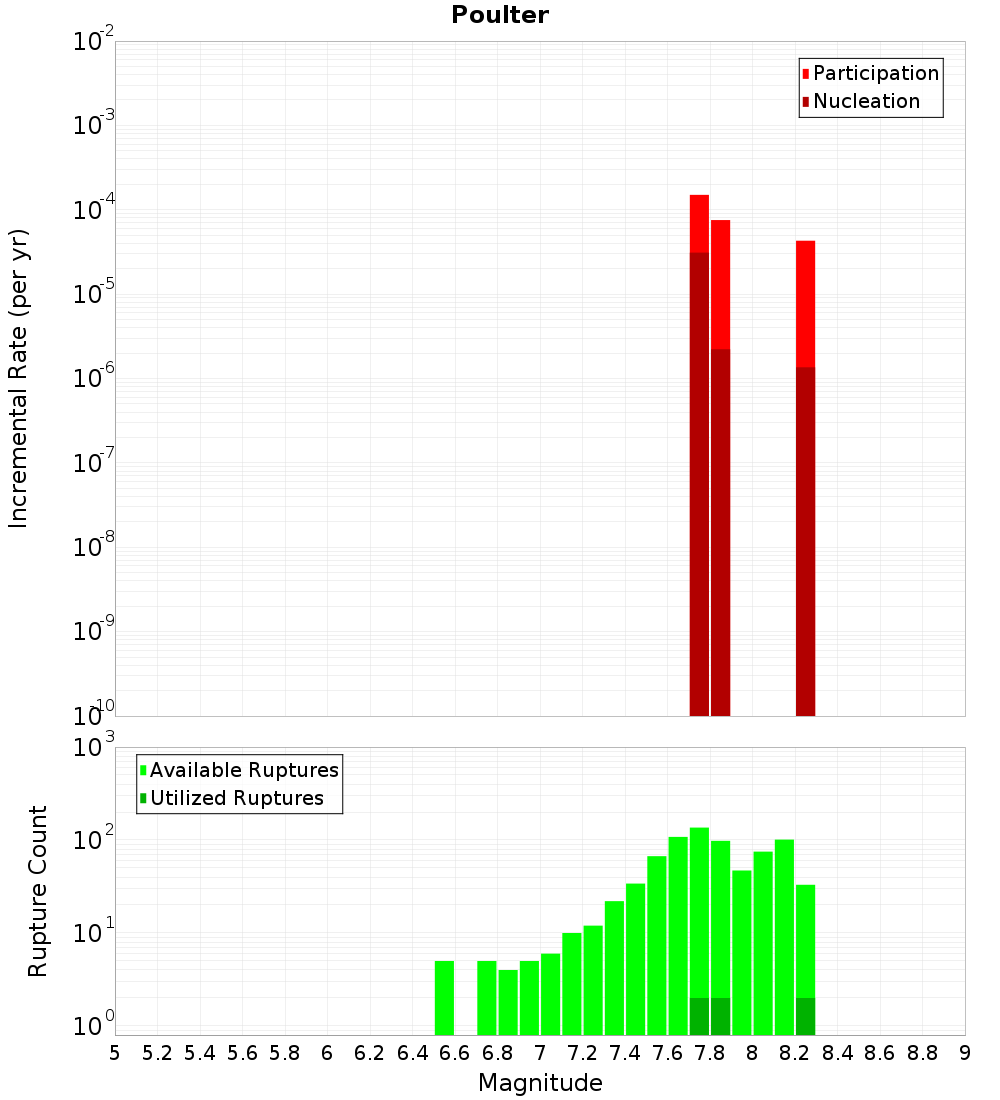 Poulter

Participation
Nucleation

Incremental Rate (per yr)

$10^{-2}$
$10^{-3}$
$10^{-4}$
$10^{-5}$
$10^{-6}$
$10^{-7}$
$10^{-8}$
$10^{-9}$
$10^{-10}$

Available Ruptures
Utilized Ruptures

Rupture Count

$10^{3}$
$10^{2}$
$10^{1}$
$10^{0}$

5 5.2 5.4 5.6 5.8 6 6.2 6.4 6.6 6.8 7 7.2 7.4 7.6 7.8 8 8.2 8.4 8.6 8.8 9

Magnitude